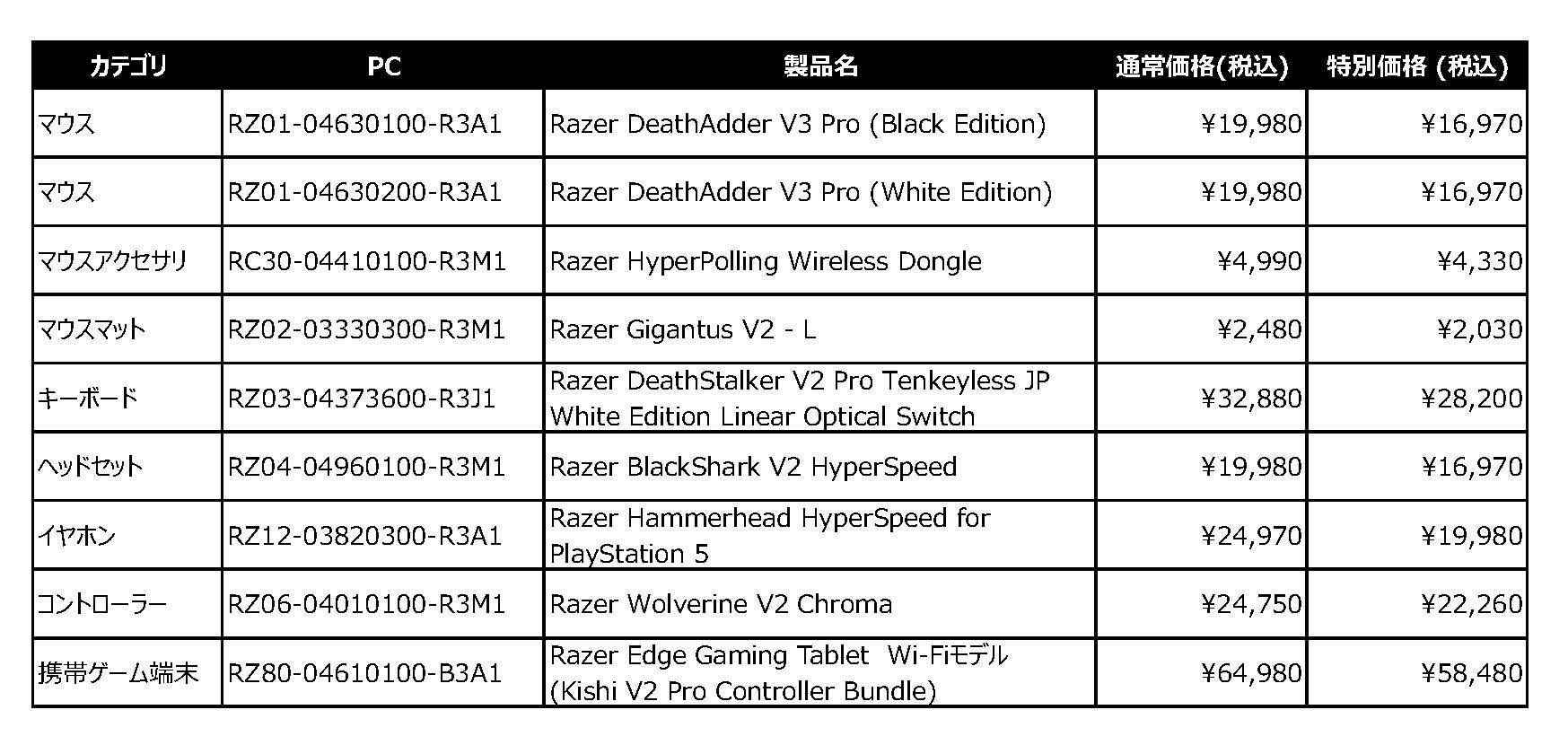 | カテゴリ | PC | 製品名 | 通常価格(税込) | 特別価格 (税込) |
|---|---|---|---|---|
| マウス | RZ01-04630100-R3A1 | Razer DeathAdder V3 Pro (Black Edition) | ¥19,980 | ¥16,970 |
| マウス | RZ01-04630200-R3A1 | Razer DeathAdder V3 Pro (White Edition) | ¥19,980 | ¥16,970 |
| マウスアクセサリ | RC30-04410100-R3M1 | Razer HyperPolling Wireless Dongle | ¥4,990 | ¥4,330 |
| マウスマット | RZ02-03330300-R3M1 | Razer Gigantus V2 - L | ¥2,480 | ¥2,030 |
| キーボード | RZ03-04373600-R3J1 | Razer DeathStalker V2 Pro Tenkeyless JP White Edition Linear Optical Switch | ¥32,880 | ¥28,200 |
| ヘッドセット | RZ04-04960100-R3M1 | Razer BlackShark V2 HyperSpeed | ¥19,980 | ¥16,970 |
| イヤホン | RZ12-03820300-R3A1 | Razer Hammerhead HyperSpeed for PlayStation 5 | ¥24,970 | ¥19,980 |
| コントローラー | RZ06-04010100-R3M1 | Razer Wolverine V2 Chroma | ¥24,750 | ¥22,260 |
| 携帯ゲーム端末 | RZ80-04610100-B3A1 | Razer Edge Gaming Tablet Wi-Fiモデル (Kishi V2 Pro Controller Bundle) | ¥64,980 | ¥58,480 |